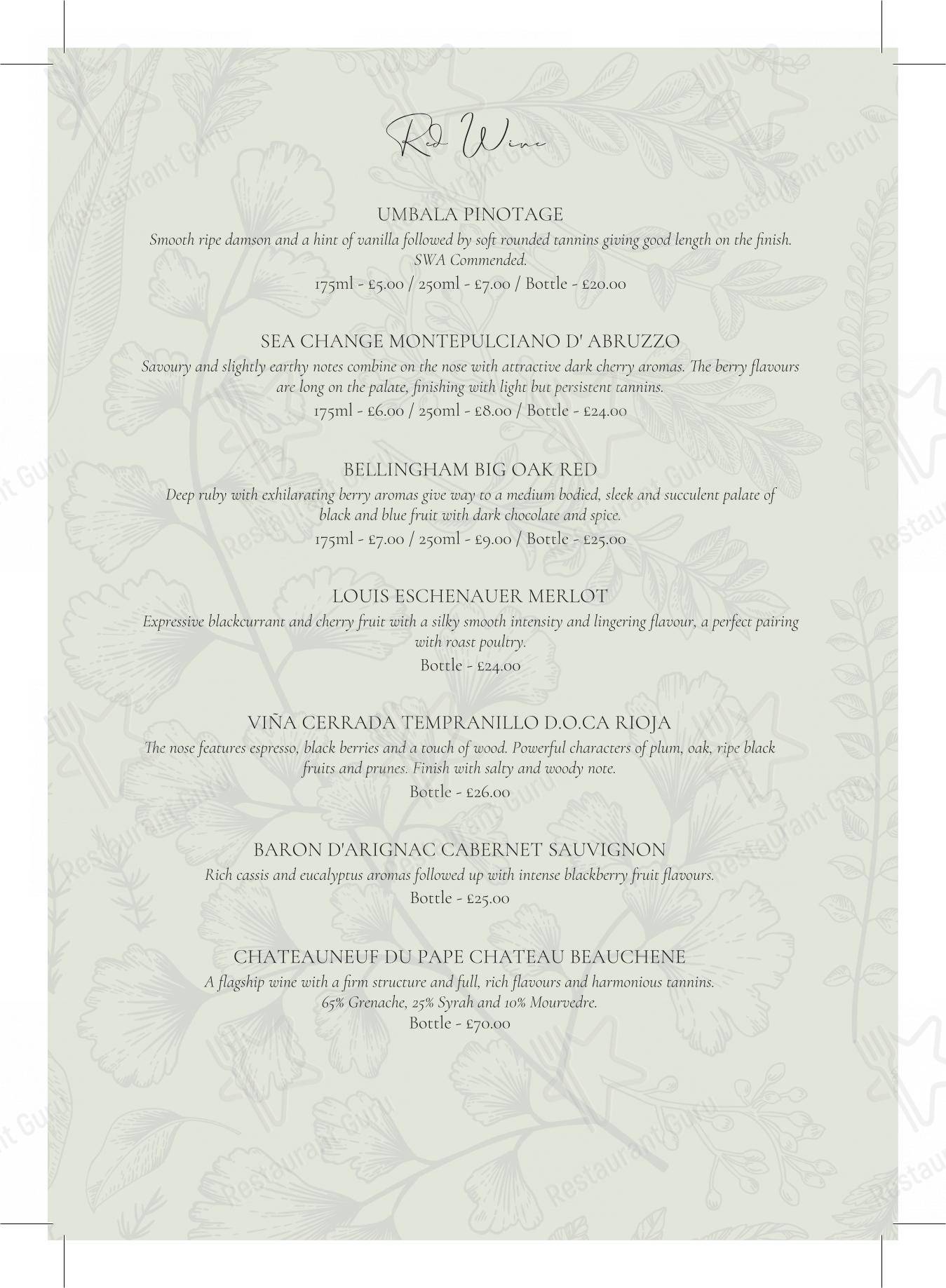 Red Wine

UMBALA PINOTAGE
Smooth ripe damson and a hint of vanilla followed by soft rounded tannins giving good length on the finish. SWA Commended.
175ml - £5.00 / 250ml - £7.00 / Bottle - £20.00

SEA CHANGE MONTEPULCIANO D' ABRUZZO
Savoury and slightly earthy notes combine on the nose with attractive dark cherry aromas. The berry flavours are long on the palate, finishing with light but persistent tannins.
175ml - £6.00 / 250ml - £8.00 / Bottle - £24.00

BELLINGHAM BIG OAK RED
Deep ruby with exhilarating berry aromas give way to a medium bodied, sleek and succulent palate of black and blue fruit with dark chocolate and spice.
175ml - £7.00 / 250ml - £9.00 / Bottle - £25.00

LOUIS ESCHENAUER MERLOT
Expressive blackcurrant and cherry fruit with a silky smooth intensity and lingering flavour, a perfect pairing with roast poultry.
Bottle - £24.00

VIÑA CERRADA TEMPRANILLO D.O.CA RIOJA
The nose features espresso, black berries and a touch of wood. Powerful characters of plum, oak, ripe black fruits and prunes. Finish with salty and woody note.
Bottle - £26.00

BARON D'ARIGNAC CABERNET SAUVIGNON
Rich cassis and eucalyptus aromas followed up with intense blackberry fruit flavours.
Bottle - £25.00

CHATEAUNEUF DU PAPE CHATEAU BEAUCHENE
A flagship wine with a firm structure and full, rich flavours and harmonious tannins. 65% Grenache, 25% Syrah and 10% Mourvedre.
Bottle - £70.00

Restaurant Guru